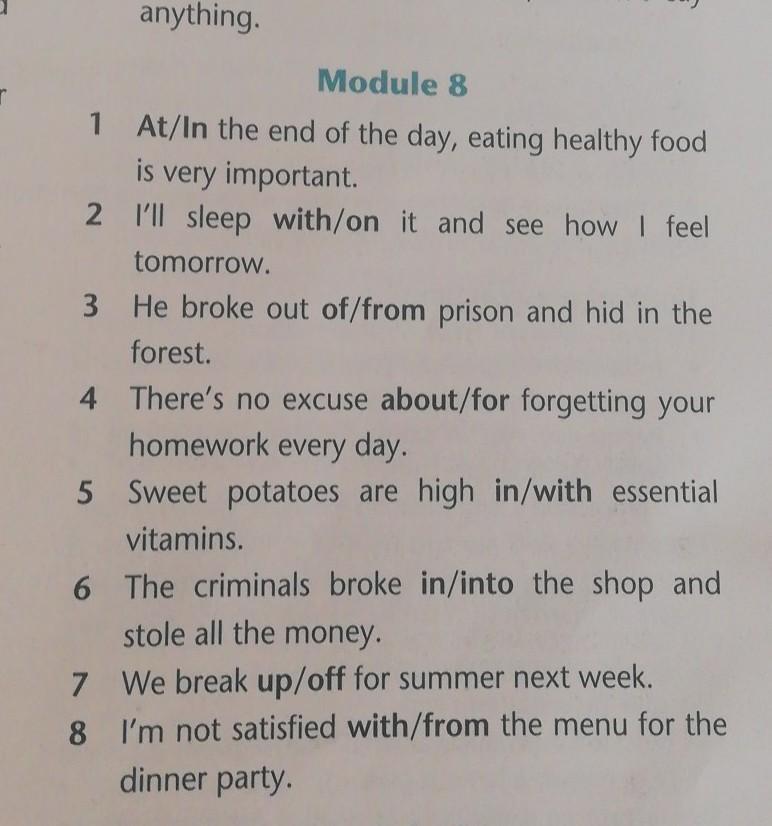 anything.

Module 8

1 At/In the end of the day, eating healthy food is very important.

2 I'll sleep with/on it and see how I feel tomorrow.

3 He broke out of/from prison and hid in the forest.

4 There's no excuse about/for forgetting your homework every day.

5 Sweet potatoes are high in/with essential vitamins.

6 The criminals broke in/into the shop and stole all the money.

7 We break up/off for summer next week.

8 I'm not satisfied with/from the menu for the dinner party.